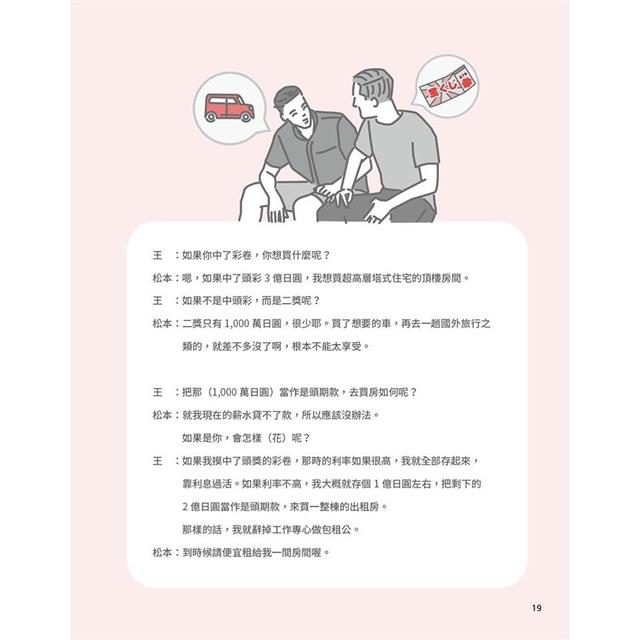 宝くじ券

王　：如果你中了彩卷，你想買什麼呢？

松本：嗯，如果中了頭彩 3 億日圓，我想買超高層塔式住宅的頂樓房間。

王　：如果不是中頭彩，而是二獎呢？

松本：二獎只有 1,000 萬日圓，很少耶。買了想要的車，再去一趟國外旅行之類的，就差不多沒了啊，根本不能太享受。

王　：把那（1,000 萬日圓）當作是頭期款，去買房如何呢？

松本：就我現在的薪水貸不了款，所以應該沒辦法。

如果是你，會怎樣（花）呢？

王　：如果我摸中了頭獎的彩卷，那時的利率如果很高，我就全部存起來，靠利息過活。如果利率不高，我大概就存個 1 億日圓左右，把剩下的 2 億日圓當作是頭期款，來買一整棟的出租房。

那樣的話，我就辭掉工作專心做包租公。

松本：到時候請便宜租給我一間房間喔。

19